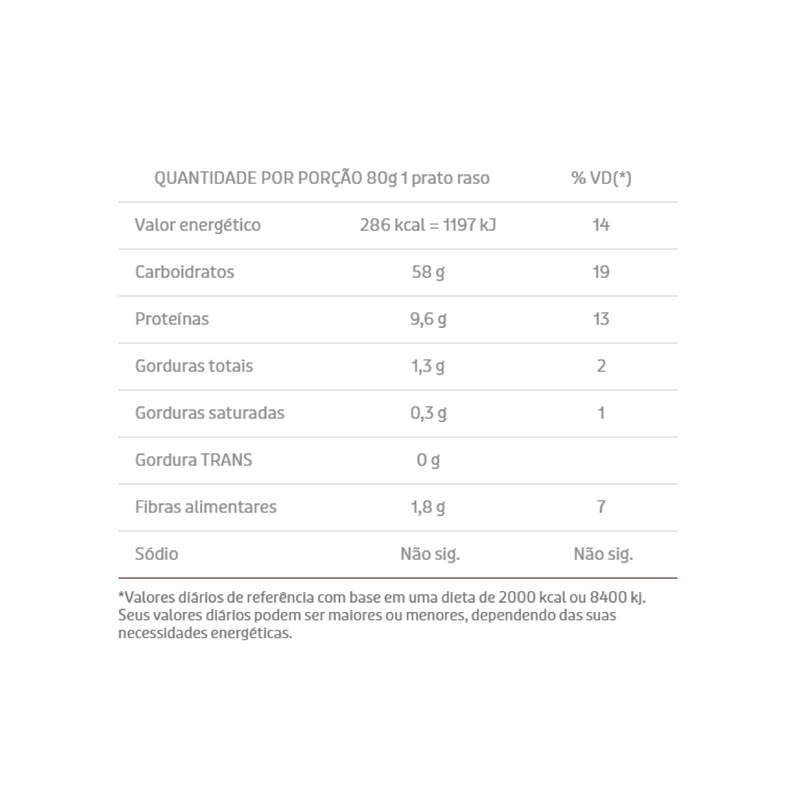 | QUANTIDADE POR PORÇÃO 80g 1 prato raso | | % VD(*) |
|---|---|---|
| Valor energético | 286 kcal = 1197 kJ | 14 |
| Carboidratos | 58 g | 19 |
| Proteínas | 9,6 g | 13 |
| Gorduras totais | 1,3 g | 2 |
| Gorduras saturadas | 0,3 g | 1 |
| Gordura TRANS | 0 g | |
| Fibras alimentares | 1,8 g | 7 |
| Sódio | Não sig. | Não sig. |

*Valores diários de referência com base em uma dieta de 2000 kcal ou 8400 kj. Seus valores diários podem ser maiores ou menores, dependendo das suas necessidades energéticas.